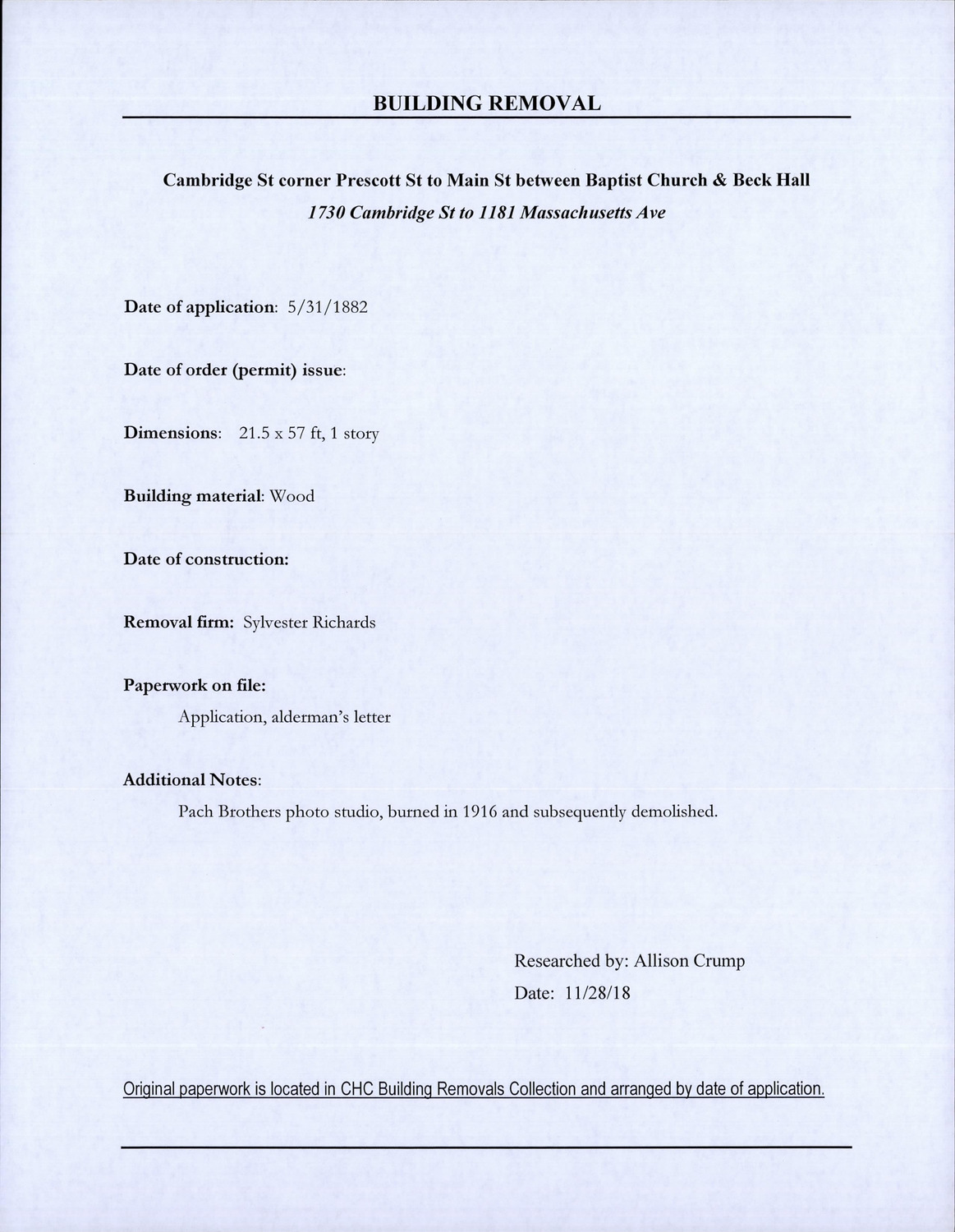 BUILDING REMOVAL

Cambridge St corner Prescott St to Main St between Baptist Church & Beck Hall
1730 Cambridge St to 1181 Massachusetts Ave

Date of application: 5/31/1882

Date of order (permit) issue:

Dimensions: 21.5 x 57 ft, 1 story

Building material: Wood

Date of construction:

Removal firm: Sylvester Richards

Paperwork on file:
Application, alderman's letter

Additional Notes:
Pach Brothers photo studio, burned in 1916 and subsequently demolished.

Researched by: Allison Crump
Date: 11/28/18

Original paperwork is located in CHC Building Removals Collection and arranged by date of application.